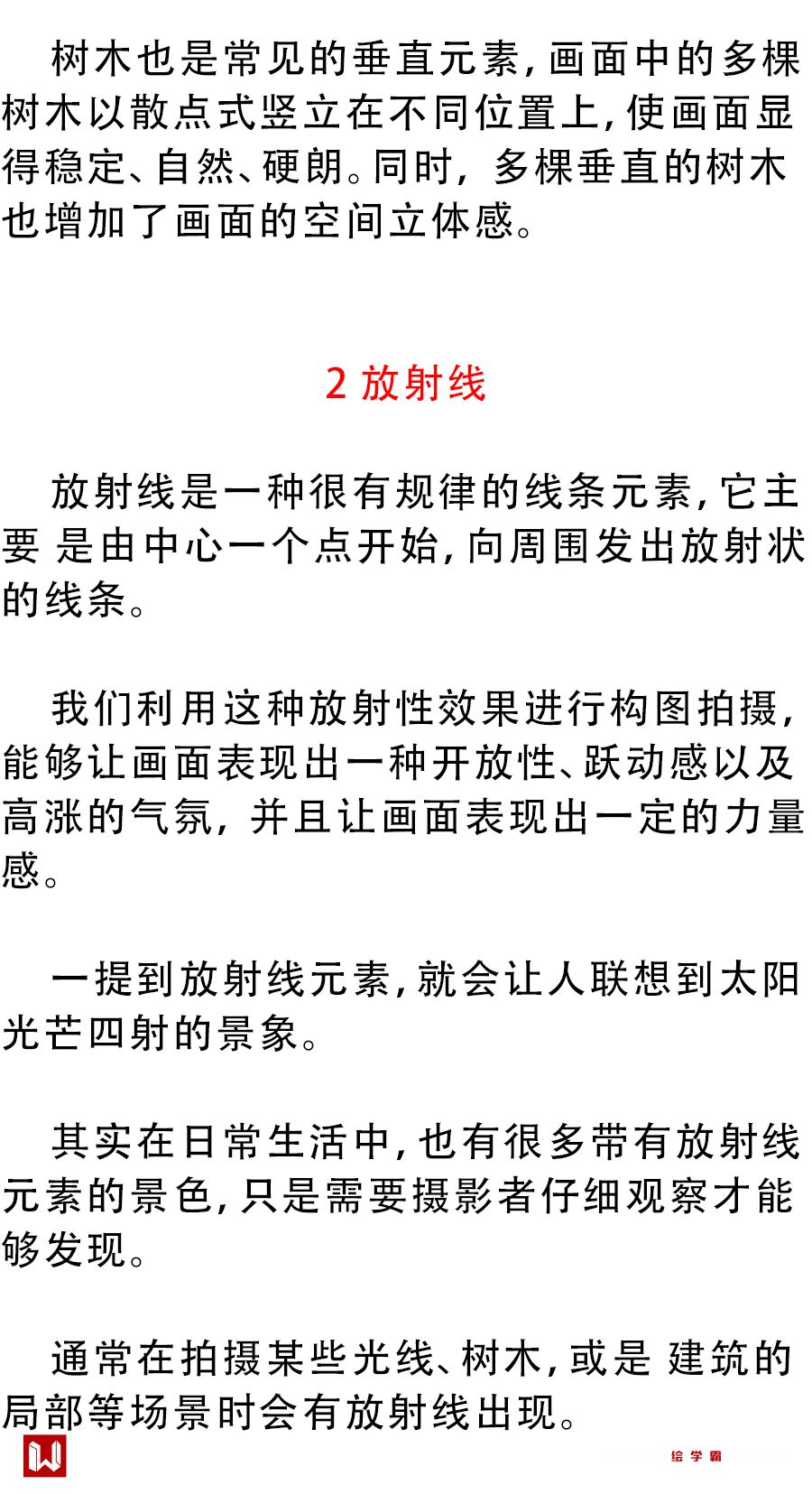 树木也是常见的垂直元素，画面中的多棵树木以散点式竖立在不同位置上，使画面显得稳定、自然、硬朗。同时，多棵垂直的树木也增加了画面的空间立体感。

2 放射线

放射线是一种很有规律的线条元素，它主要 是由中心一个点开始，向周围发出放射状的线条。

我们利用这种放射性效果进行构图拍摄，能够让画面表现出一种开放性、跃动感以及高涨的气氛，并且让画面表现出一定的力量感。

一提到放射线元素，就会让人联想到太阳光芒四射的景象。

其实在日常生活中，也有很多带有放射线元素的景色，只是需要摄影者仔细观察才能够发现。

通常在拍摄某些光线、树木，或是 建筑的局部等场景时会有放射线出现。

绘学霸